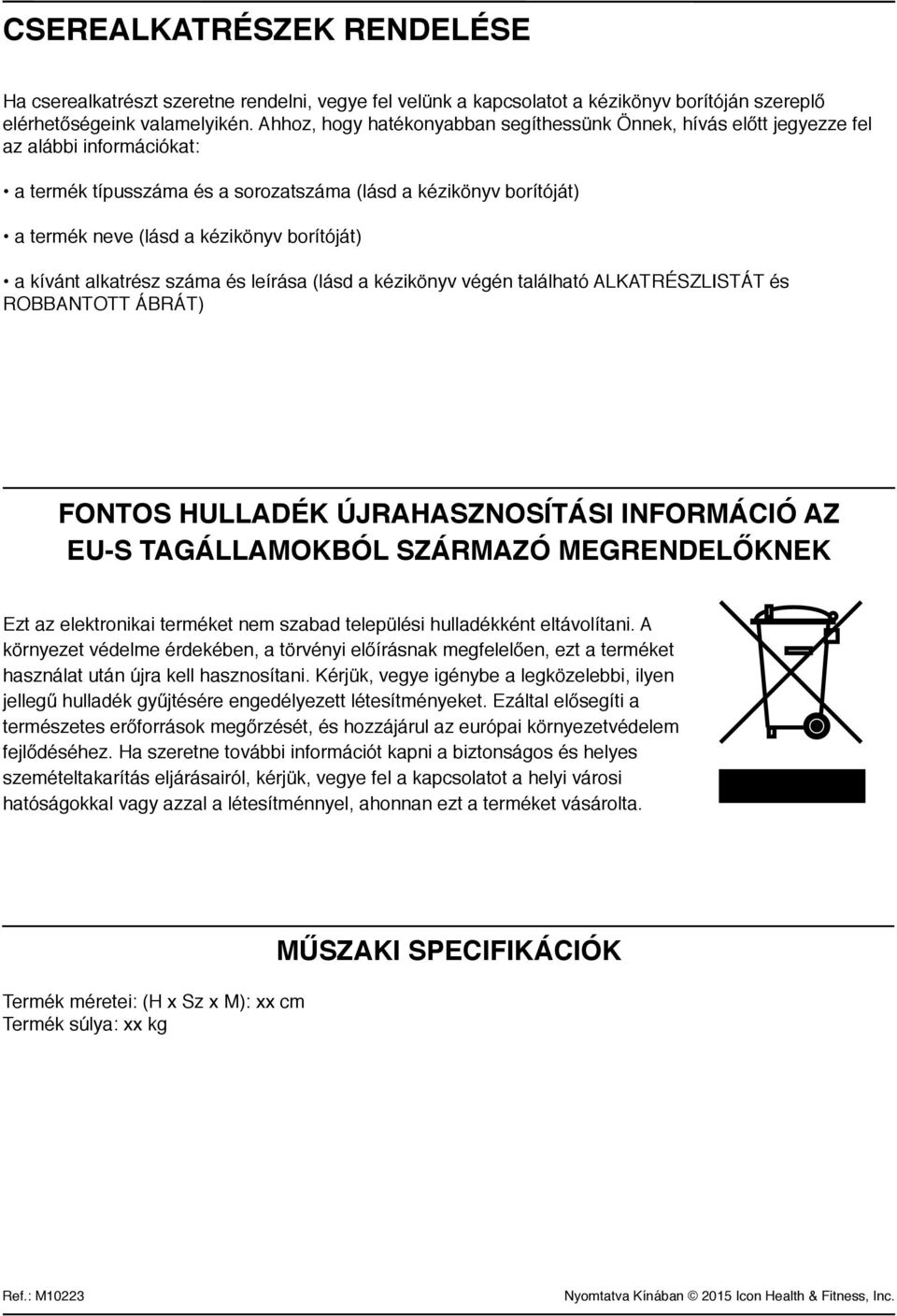 CSEREALKATRÉSZEK RENDELÉSE

Ha cserealkatrészt szeretne rendelni, vegye fel velünk a kapcsolatot a kézikönyv borítóján szereplő elérhetőségeink valamelyikén. Ahhoz, hogy hatékonyabban segíthessünk Önnek, hívás előtt jegyezze fel az alábbi információkat:

• a termék típusszáma és a sorozatszáma (lásd a kézikönyv borítóját)

• a termék neve (lásd a kézikönyv borítóját)

• a kívánt alkatrész száma és leírása (lásd a kézikönyv végén található ALKATRÉSZLISTÁT és ROBBANTOTT ÁBRÁT)

FONTOS HULLADÉK ÚJRAHASZNOSÍTÁSI INFORMÁCIÓ AZ EU-S TAGÁLLAMOKBÓL SZÁRMAZÓ MEGRENDELŐKNEK

Ezt az elektronikai terméket nem szabad települési hulladékként eltávolítani. A környezet védelme érdekében, a törvényi előírásnak megfelelően, ezt a terméket használat után újra kell hasznosítani. Kérjük, vegye igénybe a legközelebbi, ilyen jellegű hulladék gyűjtésére engedélyezett létesítményeket. Ezáltal elősegíti a természetes erőforrások megőrzését, és hozzájárul az európai környezetvédelem fejlődéséhez. Ha szeretne további információt kapni a biztonságos és helyes szemételtakarítás eljárásairól, kérjük, vegye fel a kapcsolatot a helyi városi hatóságokkal vagy azzal a létesítménnyel, ahonnan ezt a terméket vásárolta.

MŰSZAKI SPECIFIKÁCIÓK

Termék méretei: (H x Sz x M): xx cm
Termék súlya: xx kg

Ref.: M10223

Nyomtatva Kínában © 2015 Icon Health & Fitness, Inc.